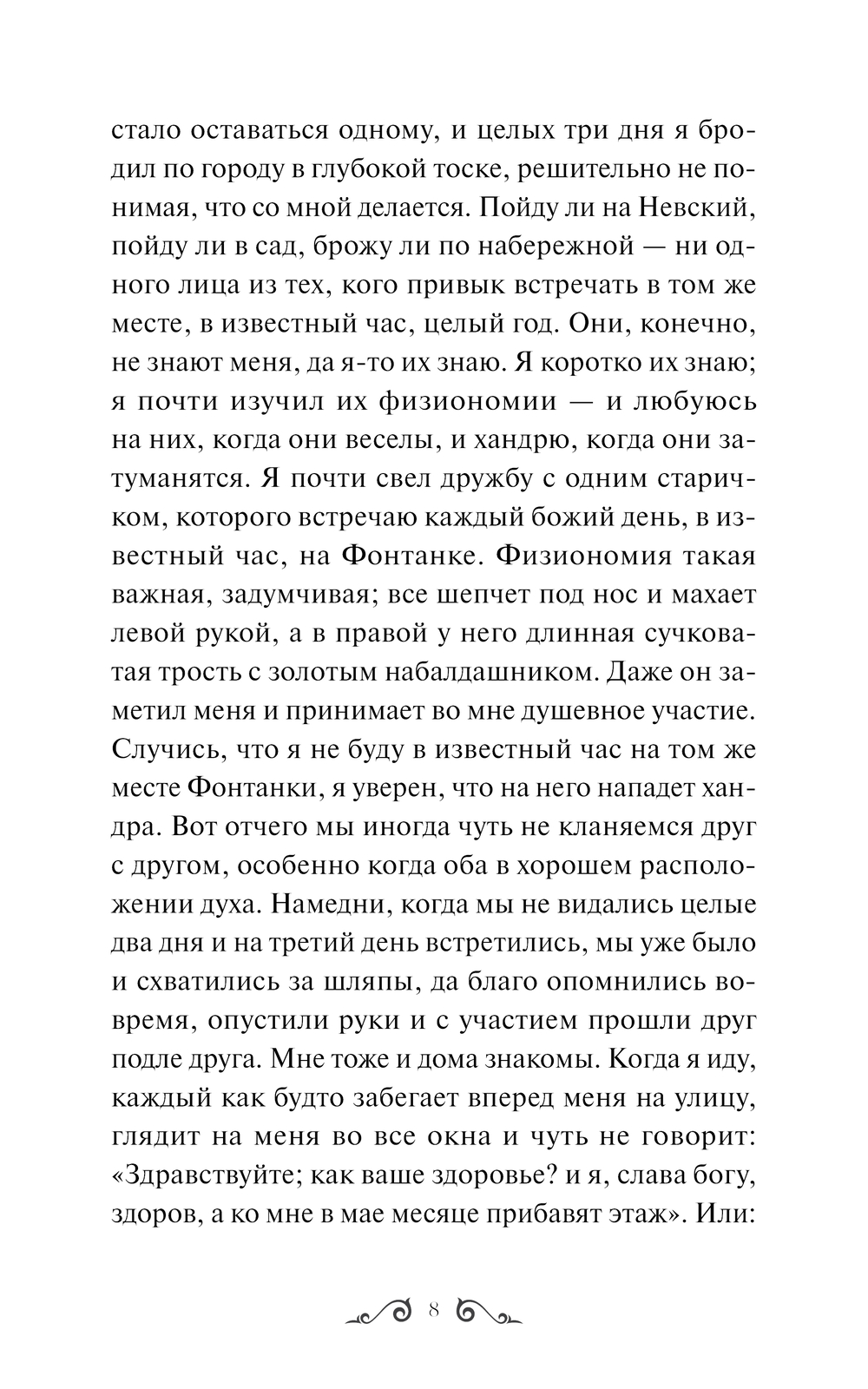 стало оставаться одному, и целых три дня я бродил по городу в глубокой тоске, решительно не понимая, что со мной делается. Пойду ли на Невский, пойду ли в сад, брожу ли по набережной — ни одного лица из тех, кого привык встречать в том же месте, в известный час, целый год. Они, конечно, не знают меня, да я-то их знаю. Я коротко их знаю; я почти изучил их физиономии — и любуюсь на них, когда они веселы, и хандрю, когда они затуманятся. Я почти свел дружбу с одним старичком, которого встречаю каждый божий день, в известный час, на Фонтанке. Физиономия такая важная, задумчивая; все шепчет под нос и махает левой рукой, а в правой у него длинная сучковатая трость с золотым набалдашником. Даже он заметил меня и принимает во мне душевное участие. Случись, что я не буду в известный час на том же месте Фонтанки, я уверен, что на него нападет хандра. Вот отчего мы иногда чуть не кланяемся друг с другом, особенно когда оба в хорошем расположении духа. Намедни, когда мы не видались целые два дня и на третий день встретились, мы уже было и схватились за шляпы, да благо опомнились вовремя, опустили руки и с участием прошли друг подле друга. Мне тоже и дома знакомы. Когда я иду, каждый как будто забегает вперед меня на улицу, глядит на меня во все окна и чуть не говорит: «Здравствуйте; как ваше здоровье? и я, слава богу, здоров, а ко мне в мае месяце прибавят этаж». Или:

8